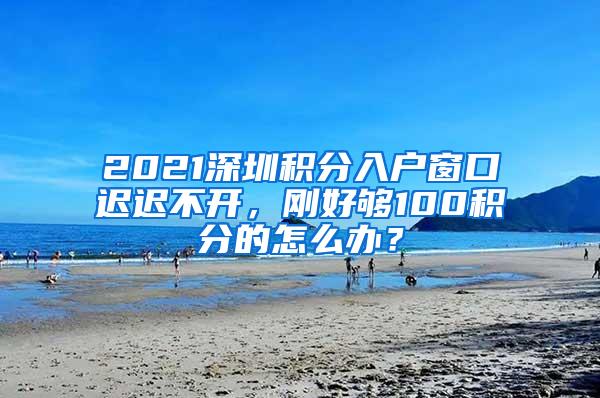 2021深圳积分入户窗口迟迟不开，刚好够100积分的怎么办？